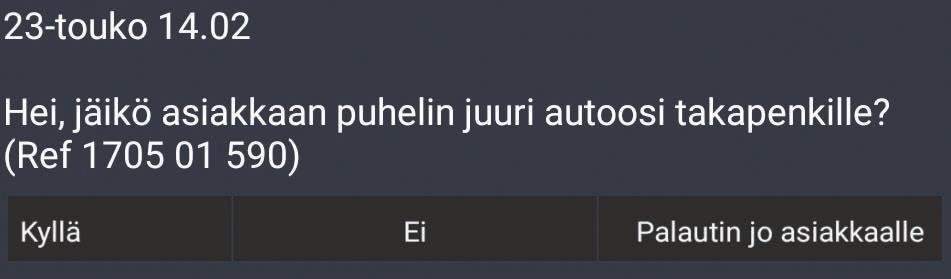 23-touko 14.02

Hei, jäikö asiakkaan puhelin juuri autoosi takapenkille? (Ref 1705 01 590)

Kyllä

Ei

Palautin jo asiakkaalle